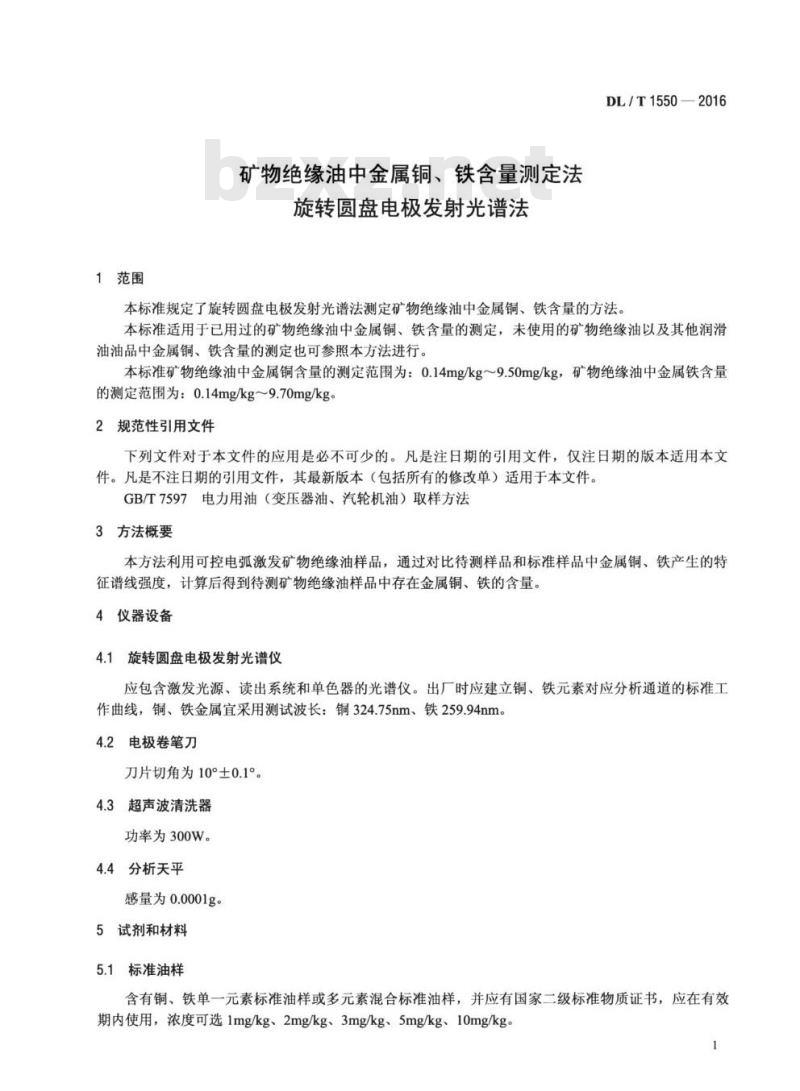 DL / T 1550 — 2016

bzxz.net

矿物绝缘油中金属铜、铁含量测定法
旋转圆盘电极发射光谱法

1 范围

本标准规定了旋转圆盘电极发射光谱法测定矿物绝缘油中金属铜、铁含量的方法。

本标准适用于已用过的矿物绝缘油中金属铜、铁含量的测定，未使用的矿物绝缘油以及其他润滑油油品中金属铜、铁含量的测定也可参照本方法进行。

本标准矿物绝缘油中金属铜含量的测定范围为：0.14mg/kg～9.50mg/kg，矿物绝缘油中金属铁含量的测定范围为：0.14mg/kg～9.70mg/kg。

2 规范性引用文件

下列文件对于本文件的应用是必不可少的。凡是注日期的引用文件，仅注日期的版本适用本文件。凡是不注日期的引用文件，其最新版本（包括所有的修改单）适用于本文件。

GB/T 7597 电力用油（变压器油、汽轮机油）取样方法

3 方法概要

本方法利用可控电弧激发矿物绝缘油样品，通过对比待测样品和标准样品中金属铜、铁产生的特征谱线强度，计算后得到待测矿物绝缘油样品中存在金属铜、铁的含量。

4 仪器设备

4.1 旋转圆盘电极发射光谱仪

应包含激发光源、读出系统和单色器的光谱仪。出厂时应建立铜、铁元素对应分析通道的标准工作曲线，铜、铁金属宜采用测试波长：铜 324.75nm、铁 259.94nm。

4.2 电极卷笔刀

刀片切角为 10°±0.1°。

4.3 超声波清洗器

功率为 300W。

4.4 分析天平

感量为 0.0001g。

5 试剂和材料

5.1 标准油样

含有铜、铁单一元素标准油样或多元素混合标准油样，并应有国家二级标准物质证书，应在有效期内使用，浓度可选 1mg/kg、2mg/kg、3mg/kg、5mg/kg、10mg/kg。

1